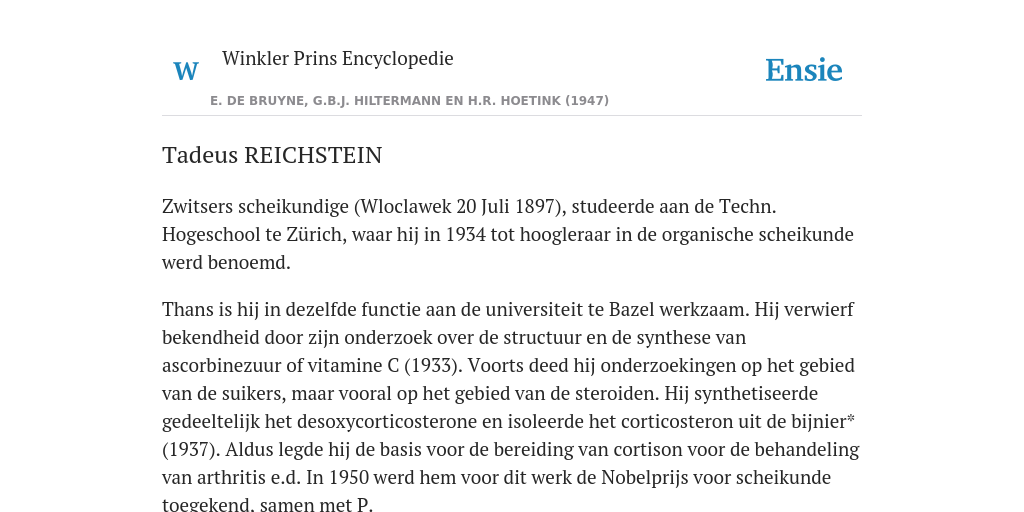 W

Winkler Prins Encyclopedie

Ensie

E. DE BRUYNE, G.B.J. HILTERMANN EN H.R. HOETINK (1947)

Tadeus REICHSTEIN

Zwitsers scheikundige (Wloclawek 20 Juli 1897), studeerde aan de Techn. Hogeschool te Zürich, waar hij in 1934 tot hoogleraar in de organische scheikunde werd benoemd.

Thans is hij in dezelfde functie aan de universiteit te Bazel werkzaam. Hij verwierf bekendheid door zijn onderzoek over de structuur en de synthese van ascorbinezuur of vitamine C (1933). Voorts deed hij onderzoekingen op het gebied van de suikers, maar vooral op het gebied van de steroiden. Hij synthetiseerde gedeeltelijk het desoxycorticosterone en isoleerde het corticosteron uit de bijnier* (1937). Aldus legde hij de basis voor de bereiding van cortison voor de behandeling van arthritis e.d. In 1950 werd hem voor dit werk de Nobelprijs voor scheikunde toegekend, samen met P.